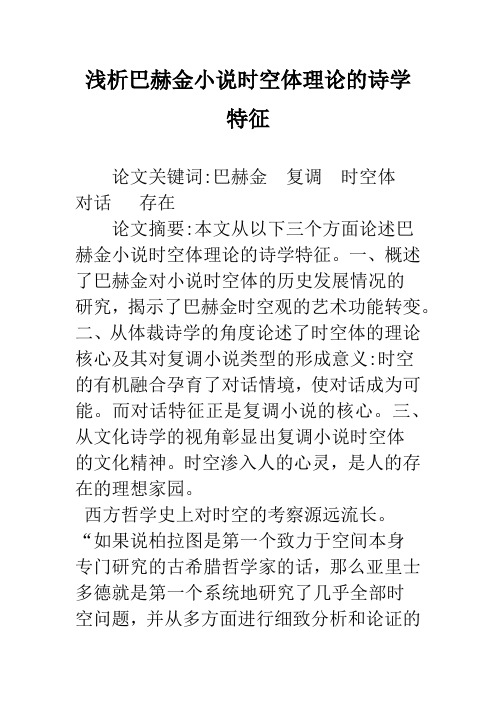 浅析巴赫金小说时空体理论的诗学特征

论文关键词:巴赫金　复调　时空体　对话　存在

论文摘要:本文从以下三个方面论述巴赫金小说时空体理论的诗学特征。一、概述了巴赫金对小说时空体的历史发展情况的研究，揭示了巴赫金时空观的艺术功能转变。二、从体裁诗学的角度论述了时空体的理论核心及其对复调小说类型的形成意义:时空的有机融合孕育了对话情境，使对话成为可能。而对话特征正是复调小说的核心。三、从文化诗学的视角彰显出复调小说时空体的文化精神。时空渗入人的心灵，是人的存在的理想家园。

西方哲学史上对时空的考察源远流长。“如果说柏拉图是第一个致力于空间本身专门研究的古希腊哲学家的话，那么亚里士多德就是第一个系统地研究了几乎全部时空问题，并从多方面进行细致分析和论证的